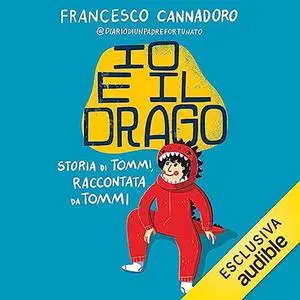 FRANCESCO CANNADORO
@DIARIODIUNPADREFORTUNATO

IO E IL DRAGO

STORIA DI TOMMI, RACCONTATA DA TOMMI

ESCLUSIVA
audible